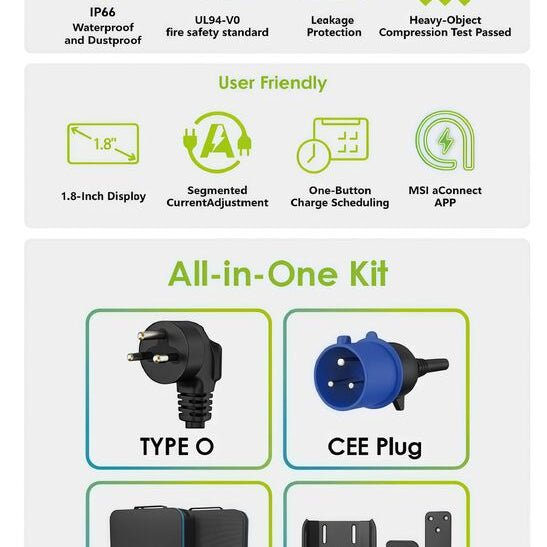 IP66
Waterproof and Dustproof

UL94-V0
fire safety standard

Leakage
Protection

Heavy-Object
Compression Test Passed

User Friendly

1.8"

1.8-Inch Display

Segmented
CurrentAdjustment

One-Button
Charge Scheduling

MSI aConnect
APP

All-in-One Kit

TYPE O

CEE Plug